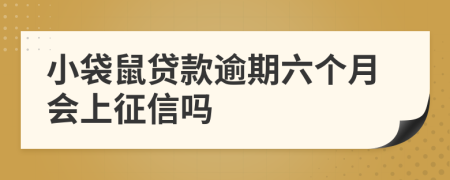 小袋鼠贷款逾期六个月会上征信吗